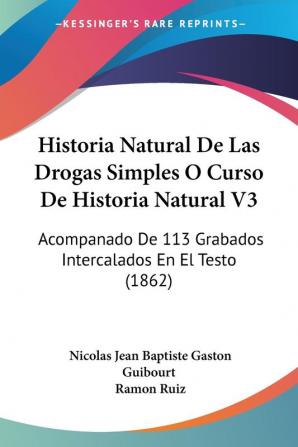 —KESSINGER'S RARE REPRINTS—

Historia Natural De Las Drogas Simples O Curso De Historia Natural V3

Acompanado De 113 Grabados Intercalados En El Testo (1862)

Nicolas Jean Baptiste Gaston Guibourt
Ramon Ruiz